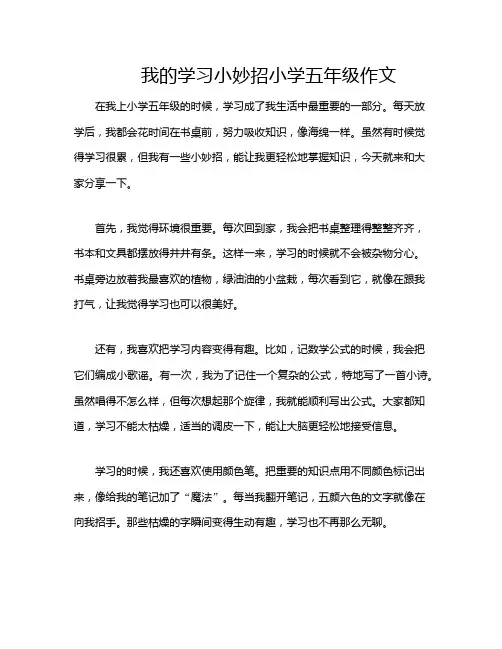 我的学习小妙招小学五年级作文

在我上小学五年级的时候，学习成了我生活中最重要的一部分。每天放学后，我都会花时间在书桌前，努力吸收知识，像海绵一样。虽然有时候觉得学习很累，但我有一些小妙招，能让我更轻松地掌握知识，今天就来和大家分享一下。

首先，我觉得环境很重要。每次回到家，我会把书桌整理得整整齐齐，书本和文具都摆放得井井有条。这样一来，学习的时候就不会被杂物分心。书桌旁边放着我最喜欢的植物，绿油油的小盆栽，每次看到它，就像在跟我打气，让我觉得学习也可以很美好。

还有，我喜欢把学习内容变得有趣。比如，记数学公式的时候，我会把它们编成小歌谣。有一次，我为了记住一个复杂的公式，特地写了一首小诗。虽然唱得不怎么样，但每次想起那个旋律，我就能顺利写出公式。大家都知道，学习不能太枯燥，适当的调皮一下，能让大脑更轻松地接受信息。

学习的时候，我还喜欢使用颜色笔。把重要的知识点用不同颜色标记出来，像给我的笔记加了“魔法”。每当我翻开笔记，五颜六色的文字就像在向我招手。那些枯燥的字瞬间变得生动有趣，学习也不再那么无聊。